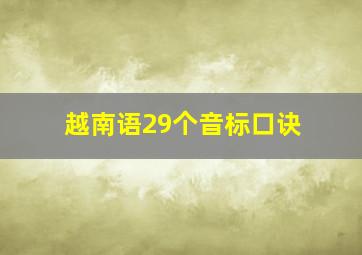 越南语29个音标口诀